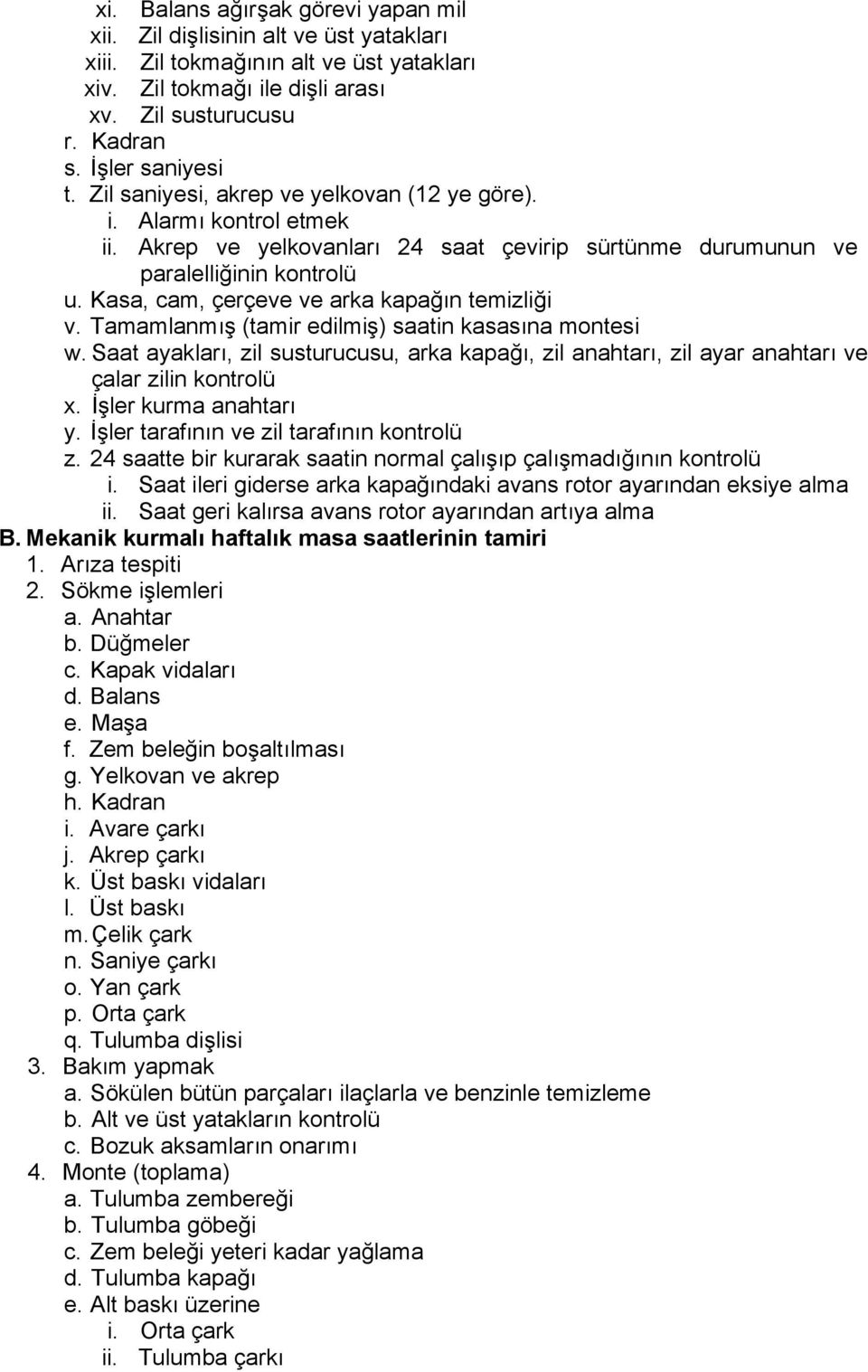 xi. Balans ağırşak görevi yapan mil
xii. Zil dişlisinin alt ve üst yatakları
xiii. Zil tokmağının alt ve üst yatakları
xiv. Zil tokmağı ile dişli arası
xv. Zil susturucusu
r. Kadran
s. İşler saniyesi
t. Zil saniyesi, akrep ve yelkovan (12 ye göre).
i. Alarmı kontrol etmek
ii. Akrep ve yelkovanları 24 saat çevirip sürtünme durumunun ve paralelliğinin kontrolü
u. Kasa, cam, çerçeve ve arka kapağın temizliği
v. Tamamlanmış (tamir edilmiş) saatin kasasına montesi
w. Saat ayakları, zil susturucusu, arka kapağı, zil anahtarı, zil ayar anahtarı ve çalar zilin kontrolü
x. İşler kurma anahtarı
y. İşler tarafının ve zil tarafının kontrolü
z. 24 saatte bir kurarak saatin normal çalışıp çalışmadığının kontrolü
i. Saat ileri giderse arka kapağındaki avans rotor ayarından eksiye alma
ii. Saat geri kalırsa avans rotor ayarından artıya alma
B. Mekanik kurmalı haftalık masa saatlerinin tamiri
1. Arıza tespiti
2. Sökme işlemleri
a. Anahtar
b. Düğmeler
c. Kapak vidaları
d. Balans
e. Maşa
f. Zem beleğin boşaltılması
g. Yelkovan ve akrep
h. Kadran
i. Avare çarkı
j. Akrep çarkı
k. Üst baskı vidaları
l. Üst baskı
m. Çelik çark
n. Saniye çarkı
o. Yan çark
p. Orta çark
q. Tulumba dişlisi
3. Bakım yapmak
a. Sökülen bütün parçaları ilaçlarla ve benzinle temizleme
b. Alt ve üst yatakların kontrolü
c. Bozuk aksamların onarımı
4. Monte (toplama)
a. Tulumba zembereği
b. Tulumba göbeği
c. Zem beleği yeteri kadar yağlama
d. Tulumba kapağı
e. Alt baskı üzerine
i. Orta çark
ii. Tulumba çarkı